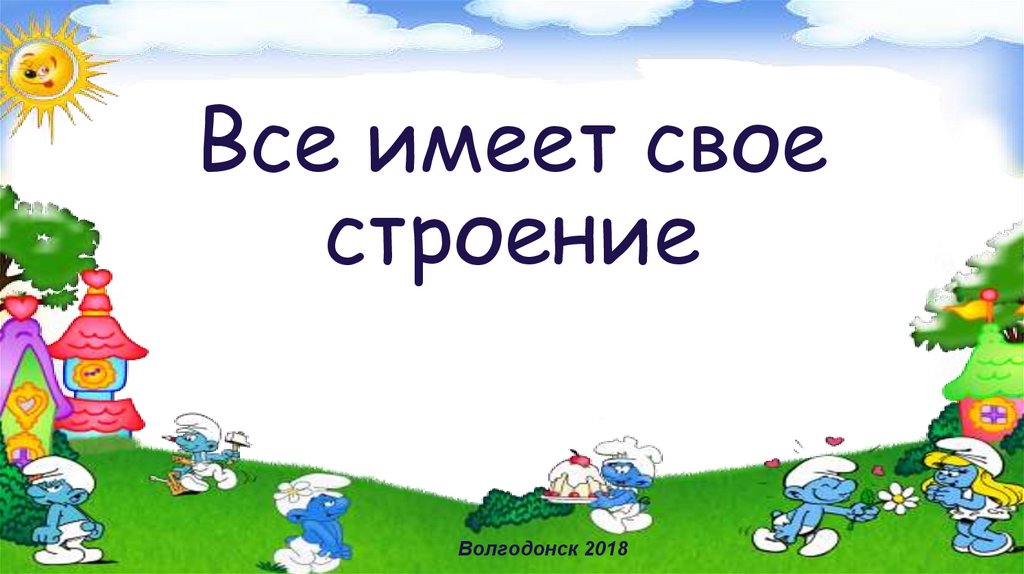 Все имеет свое строение

Волгодонск 2018